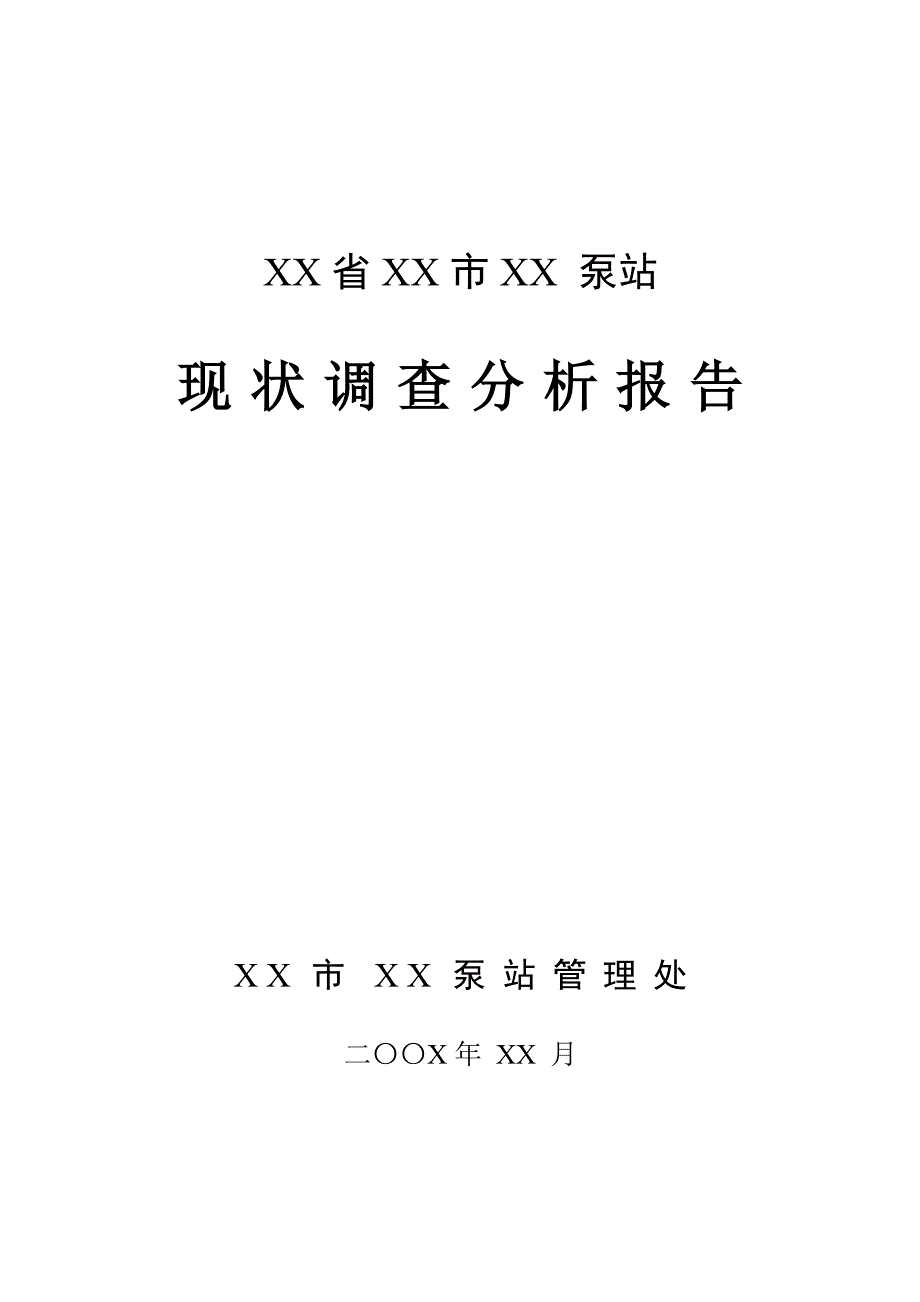 XX省XX市XX 泵站

现状调查分析报告

XX市 XX泵站管理处

二OOX年 XX 月